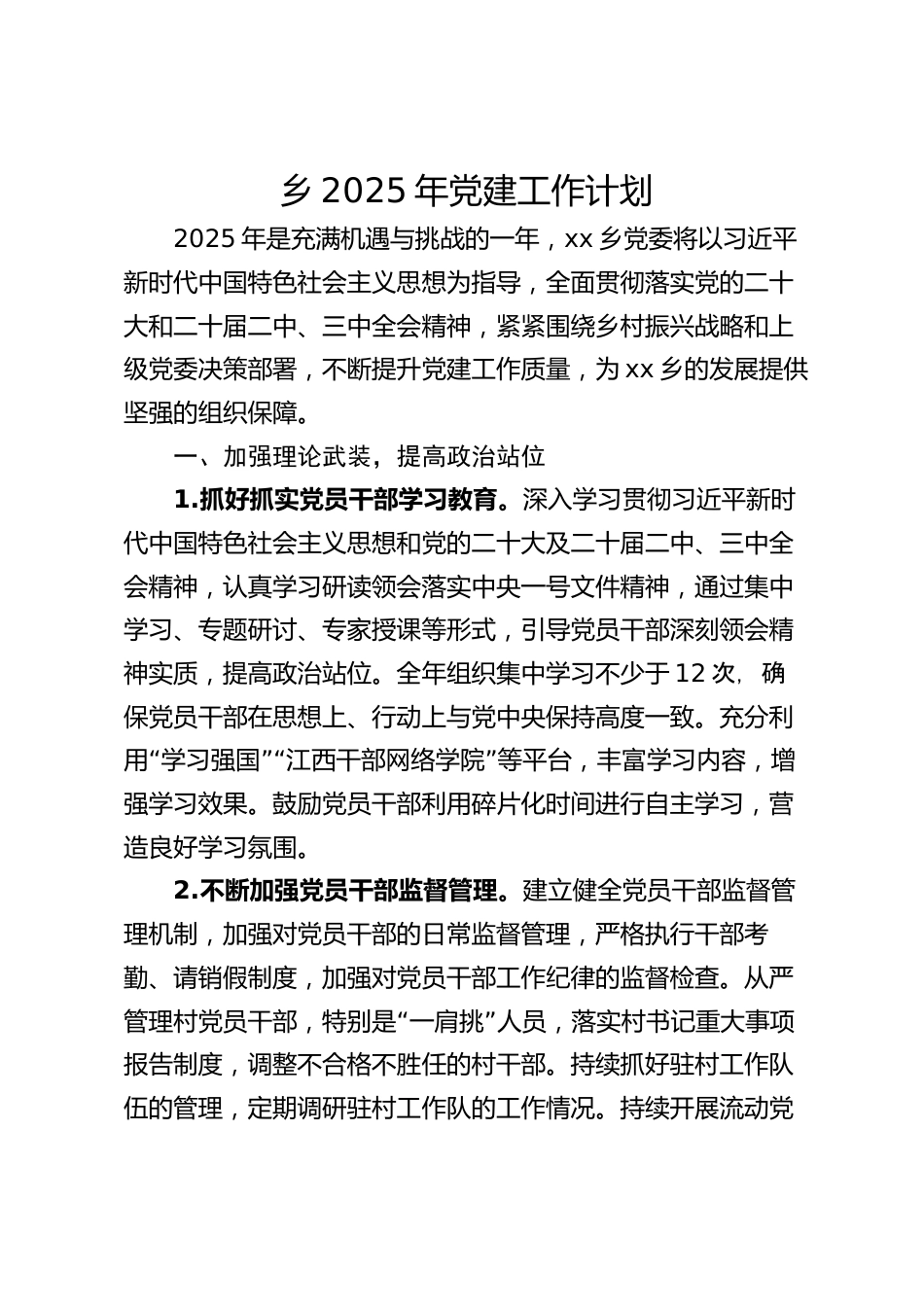 乡 2025 年党建工作计划

2025 年是充满机遇与挑战的一年，xx 乡党委将以习近平新时代中国特色社会主义思想为指导，全面贯彻落实党的二十大和二十届二中、三中全会精神，紧紧围绕乡村振兴战略和上级党委决策部署，不断提升党建工作质量，为 xx 乡的发展提供坚强的组织保障。

一、加强理论武装，提高政治站位

1.抓好抓实党员干部学习教育。深入学习贯彻习近平新时代中国特色社会主义思想和党的二十大及二十届二中、三中全会精神，认真学习研读领会落实中央一号文件精神，通过集中学习、专题研讨、专家授课等形式，引导党员干部深刻领会精神实质，提高政治站位。全年组织集中学习不少于 12 次，确保党员干部在思想上、行动上与党中央保持高度一致。充分利用“学习强国”“江西干部网络学院”等平台，丰富学习内容，增强学习效果。鼓励党员干部利用碎片化时间进行自主学习，营造良好学习氛围。

2.不断加强党员干部监督管理。建立健全党员干部监督管理机制，加强对党员干部的日常监督管理，严格执行干部考勤、请销假制度，加强对党员干部工作纪律的监督检查。从严管理村党员干部，特别是“一肩挑”人员，落实村书记重大事项报告制度，调整不合格不胜任的村干部。持续抓好驻村工作队伍的管理，定期调研驻村工作队的工作情况。持续开展流动党